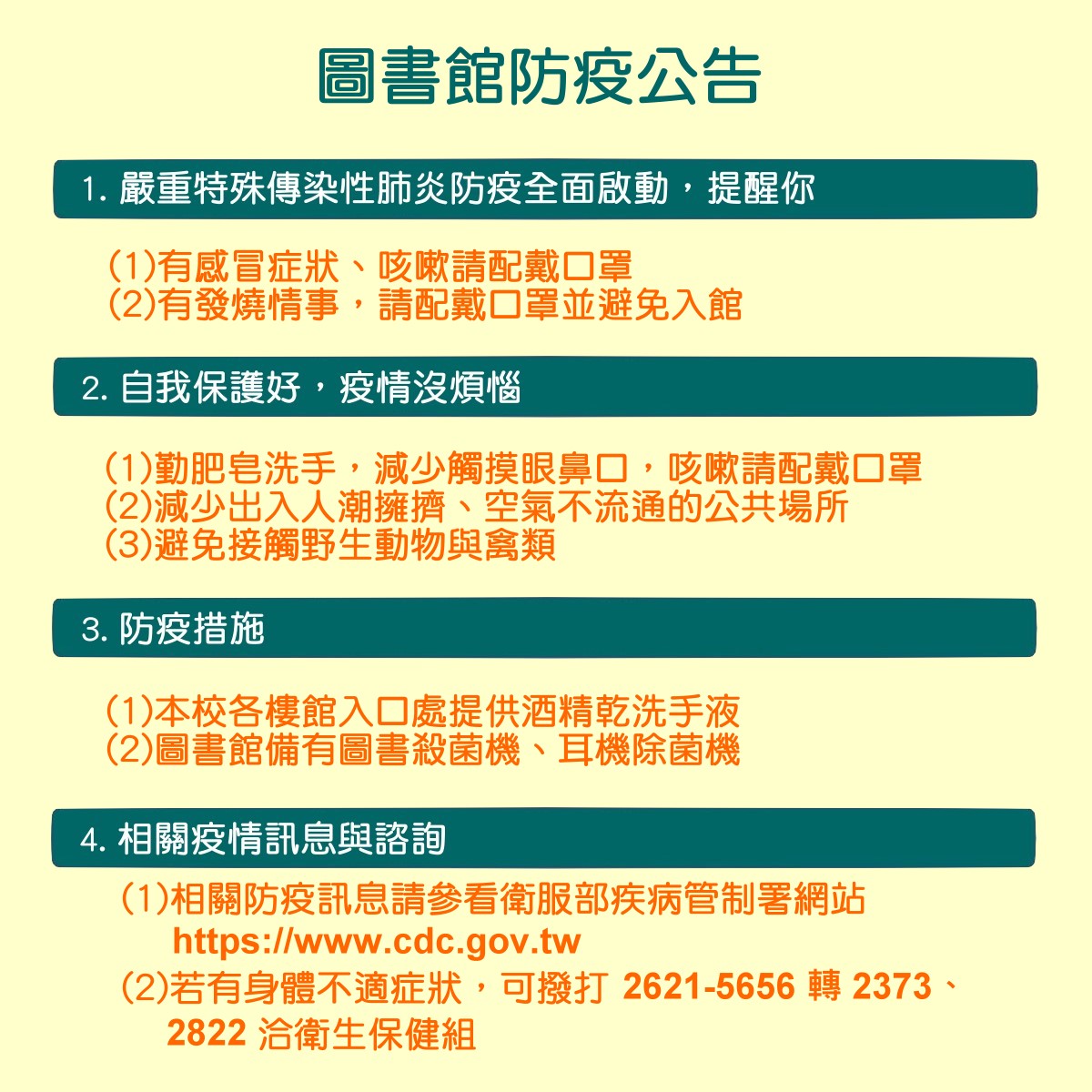 圖書館防疫公告

1. 嚴重特殊傳染性肺炎防疫全面啟動，提醒你

(1)有感冒症狀、咳嗽請配戴口罩
(2)有發燒情事，請配戴口罩並避免入館

2. 自我保護好，疫情沒煩惱

(1)勤肥皂洗手，減少觸摸眼鼻口，咳嗽請配戴口罩
(2)減少出入人潮擁擠、空氣不流通的公共場所
(3)避免接觸野生動物與禽類

3. 防疫措施

(1)本校各樓館入口處提供酒精乾洗手液
(2)圖書館備有圖書殺菌機、耳機除菌機

4. 相關疫情訊息與諮詢

(1)相關防疫訊息請參看衛服部疾病管制署網站
https://www.cdc.gov.tw
(2)若有身體不適症狀，可撥打 2621-5656 轉 2373、2822 洽衛生保健組